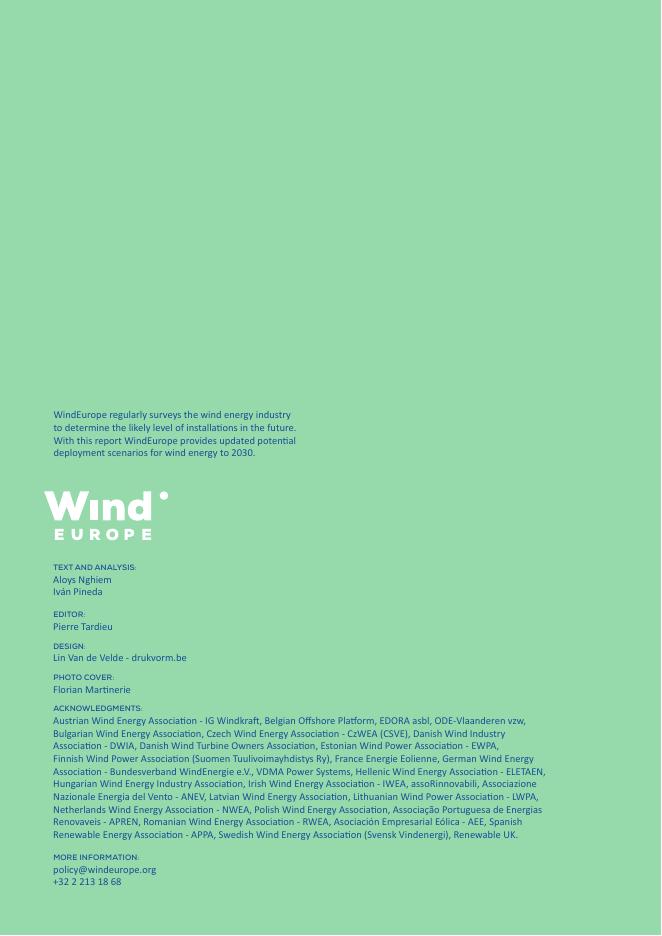 WindEurope regularly surveys the wind energy industry to determine the likely level of installations in the future. With this report WindEurope provides updated potential deployment scenarios for wind energy to 2030.

Wind
EUROPE

TEXT AND ANALYSIS:
Aloys Nghiem
Iván Pineda

EDITOR:
Pierre Tardieu

DESIGN:
Lin Van de Velde - drukvorm.be

PHOTO COVER:
Florian Martinerie

ACKNOWLEDGMENTS:
Austrian Wind Energy Association - IG Windkraft, Belgian Offshore Platform, EDORA asbl, ODE-Vlaanderen vzw, Bulgarian Wind Energy Association, Czech Wind Energy Association - CzWEA (CSVE), Danish Wind Industry Association - DWIA, Danish Wind Turbine Owners Association, Estonian Wind Power Association - EWPA, Finnish Wind Power Association (Suomen Tuulivoimayhdistys Ry), France Energie Eolienne, German Wind Energy Association - Bundesverband WindEnergie e.V., VDMA Power Systems, Hellenic Wind Energy Association - ELETAEN, Hungarian Wind Energy Industry Association, Irish Wind Energy Association - IWEA, assoRinnovabili, Associazione Nazionale Energia del Vento - ANEV, Latvian Wind Energy Association, Lithuanian Wind Power Association - LWPA, Netherlands Wind Energy Association - NWEA, Polish Wind Energy Association, Associação Portuguesa de Energias Renovaveis - APREN, Romanian Wind Energy Association - RWEA, Asociación Empresarial Eólica - AEE, Spanish Renewable Energy Association - APPA, Swedish Wind Energy Association (Svensk Vindenergi), Renewable UK.

MORE INFORMATION:
policy@windeurope.org
+32 2 213 18 68